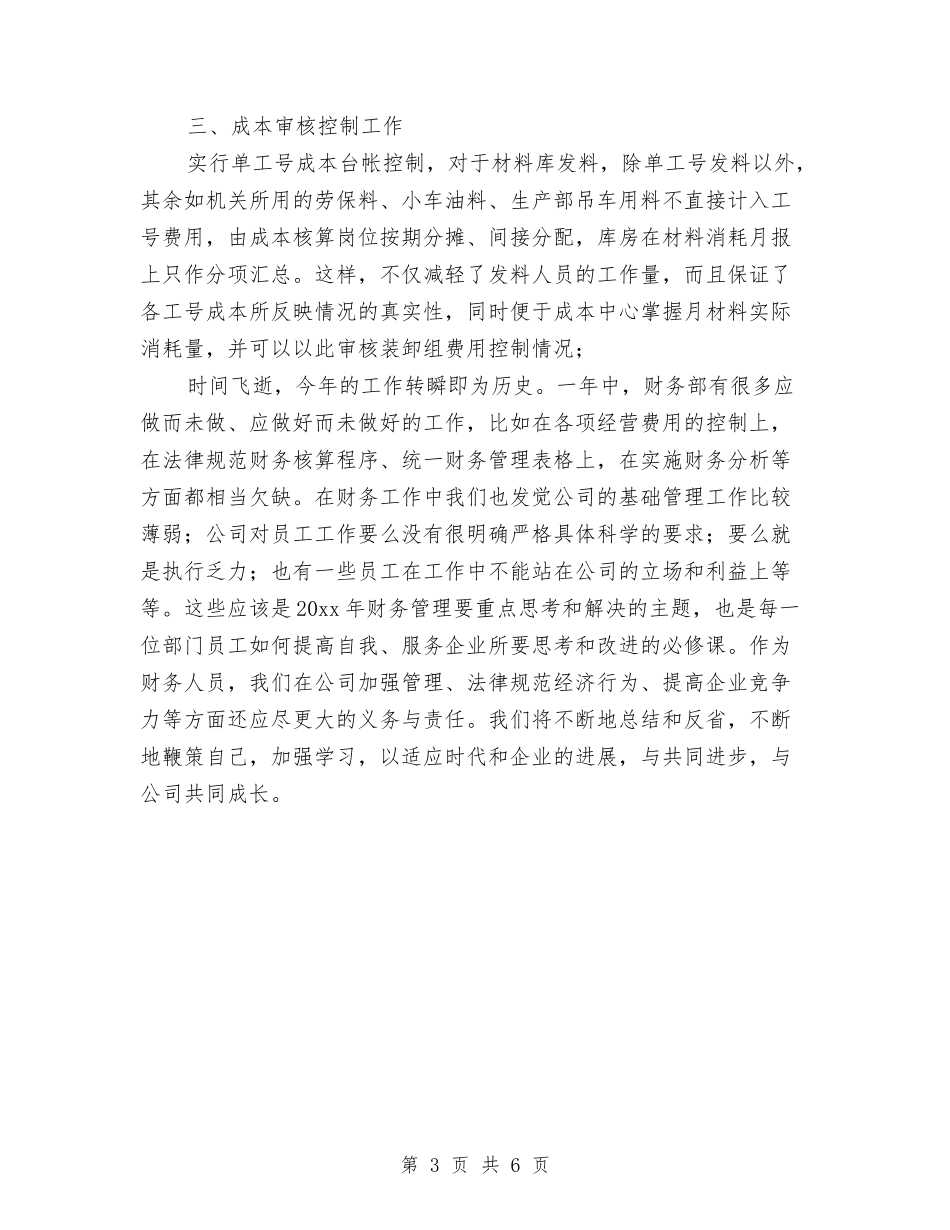 三、成本审核控制工作

实行单工号成本台帐控制，对于材料库发料，除单工号发料以外，其余如机关所用的劳保料、小车油料、生产部吊车用料不直接计入工号费用，由成本核算岗位按期分摊、间接分配，库房在材料消耗月报上只作分项汇总。这样，不仅减轻了发料人员的工作量，而且保证了各工号成本所反映情况的真实性，同时便于成本中心掌握月材料实际消耗量，并可以以此审核装卸组费用控制情况；

时间飞逝，今年的工作转瞬即为历史。一年中，财务部有很多应做而未做、应做好而未做好的工作，比如在各项经营费用的控制上，在法律规范财务核算程序、统一财务管理表格上，在实施财务分析等方面都相当欠缺。在财务工作中我们也发觉公司的基础管理工作比较薄弱；公司对员工工作要么没有很明确严格具体科学的要求；要么就是执行乏力；也有一些员工在工作中不能站在公司的立场和利益上等等。这些应该是20xx年财务管理要重点思考和解决的主题，也是每一位部门员工如何提高自我、服务企业所要思考和改进的必修课。作为财务人员，我们在公司加强管理、法律规范经济行为、提高企业竞争力等方面还应尽更大的义务与责任。我们将不断地总结和反省，不断地鞭策自己，加强学习，以适应时代和企业的进展，与共同进步，与公司共同成长。

第 3 页 共 6 页